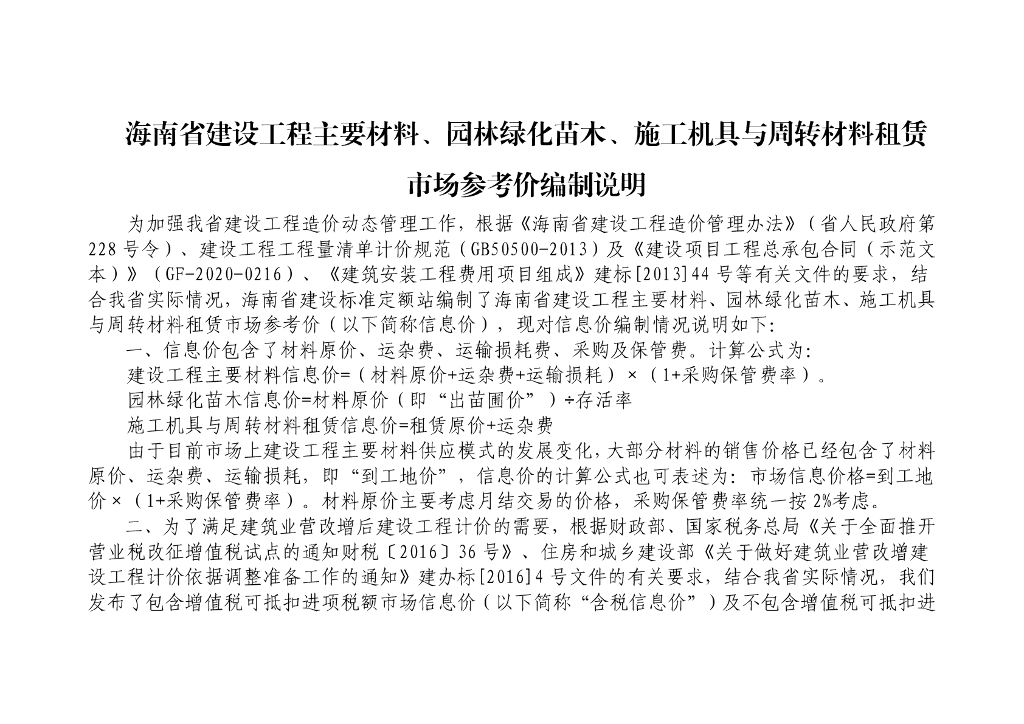 海南省建设工程主要材料、园林绿化苗木、施工机具与周转材料租赁市场参考价编制说明

为加强我省建设工程造价动态管理工作，根据《海南省建设工程造价管理办法》（省人民政府第228号令）、建设工程工程量清单计价规范（GB50500-2013）及《建设项目工程总承包合同（示范文本）》（GF-2020-0216）、《建筑安装工程费用项目组成》建标[2013]44号等有关文件的要求，结合我省实际情况，海南省建设标准定额站编制了海南省建设工程主要材料、园林绿化苗木、施工机具与周转材料租赁市场参考价（以下简称信息价），现对信息价编制情况说明如下：

一、信息价包含了材料原价、运杂费、运输损耗费、采购及保管费。计算公式为：

建设工程主要材料信息价=（材料原价+运杂费+运输损耗）×（1+采购保管费率）。

园林绿化苗木信息价=材料原价（即“出苗圃价”）÷存活率

施工机具与周转材料租赁信息价=租赁原价+运杂费

由于目前市场上建设工程主要材料供应模式的发展变化，大部分材料的销售价格已经包含了材料原价、运杂费、运输损耗，即“到工地价”，信息价的计算公式也可表述为：市场信息价格=到工地价×（1+采购保管费率）。材料原价主要考虑月结交易的价格，采购保管费率统一按2%考虑。

二、为了满足建筑业营改增后建设工程计价的需要，根据财政部、国家税务总局《关于全面推开营业税改征增值税试点的通知财税〔2016〕36号》、住房和城乡建设部《关于做好建筑业营改增建设工程计价依据调整准备工作的通知》建办标[2016]4号文件的有关要求，结合我省实际情况，我们发布了包含增值税可抵扣进项税额市场信息价（以下简称“含税信息价”）及不包含增值税可抵扣进